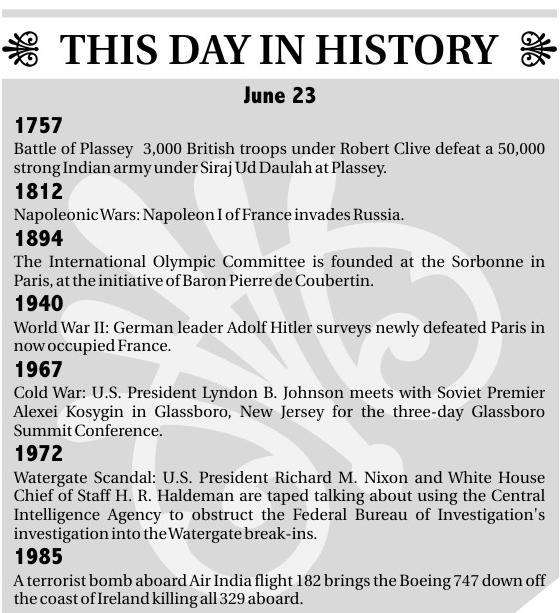 THIS DAY IN HISTORY

June 23

1757
Battle of Plassey 3,000 British troops under Robert Clive defeat a 50,000 strong Indian army under Siraj Ud Daulah at Plassey.

1812
Napoleonic Wars: Napoleon I of France invades Russia.

1894
The International Olympic Committee is founded at the Sorbonne in Paris, at the initiative of Baron Pierre de Coubertin.

1940
World War II: German leader Adolf Hitler surveys newly defeated Paris in now occupied France.

1967
Cold War: U.S. President Lyndon B. Johnson meets with Soviet Premier Alexei Kosygin in Glassboro, New Jersey for the three-day Glassboro Summit Conference.

1972
Watergate Scandal: U.S. President Richard M. Nixon and White House Chief of Staff H. R. Haldeman are taped talking about using the Central Intelligence Agency to obstruct the Federal Bureau of Investigation's investigation into the Watergate break-ins.

1985
A terrorist bomb aboard Air India flight 182 brings the Boeing 747 down off the coast of Ireland killing all 329 aboard.